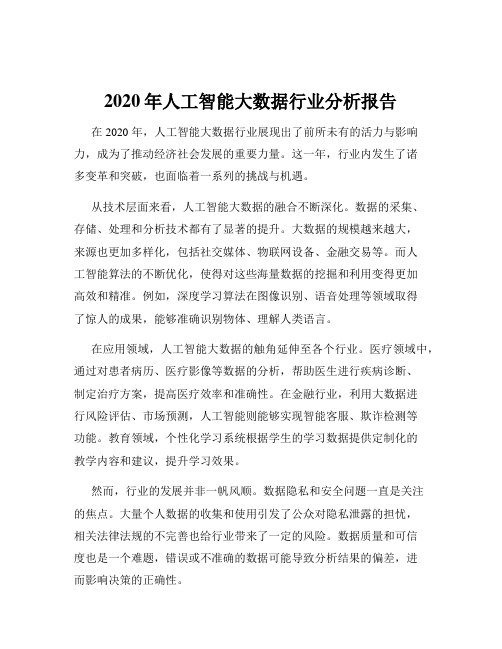 2020 年人工智能大数据行业分析报告

在 2020 年，人工智能大数据行业展现出了前所未有的活力与影响力，成为了推动经济社会发展的重要力量。这一年，行业内发生了诸多变革和突破，也面临着一系列的挑战与机遇。

从技术层面来看，人工智能大数据的融合不断深化。数据的采集、存储、处理和分析技术都有了显著的提升。大数据的规模越来越大，来源也更加多样化，包括社交媒体、物联网设备、金融交易等。而人工智能算法的不断优化，使得对这些海量数据的挖掘和利用变得更加高效和精准。例如，深度学习算法在图像识别、语音处理等领域取得了惊人的成果，能够准确识别物体、理解人类语言。

在应用领域，人工智能大数据的触角延伸至各个行业。医疗领域中，通过对患者病历、医疗影像等数据的分析，帮助医生进行疾病诊断、制定治疗方案，提高医疗效率和准确性。在金融行业，利用大数据进行风险评估、市场预测，人工智能则能够实现智能客服、欺诈检测等功能。教育领域，个性化学习系统根据学生的学习数据提供定制化的教学内容和建议，提升学习效果。

然而，行业的发展并非一帆风顺。数据隐私和安全问题一直是关注的焦点。大量个人数据的收集和使用引发了公众对隐私泄露的担忧，相关法律法规的不完善也给行业带来了一定的风险。数据质量和可信度也是一个难题，错误或不准确的数据可能导致分析结果的偏差，进而影响决策的正确性。